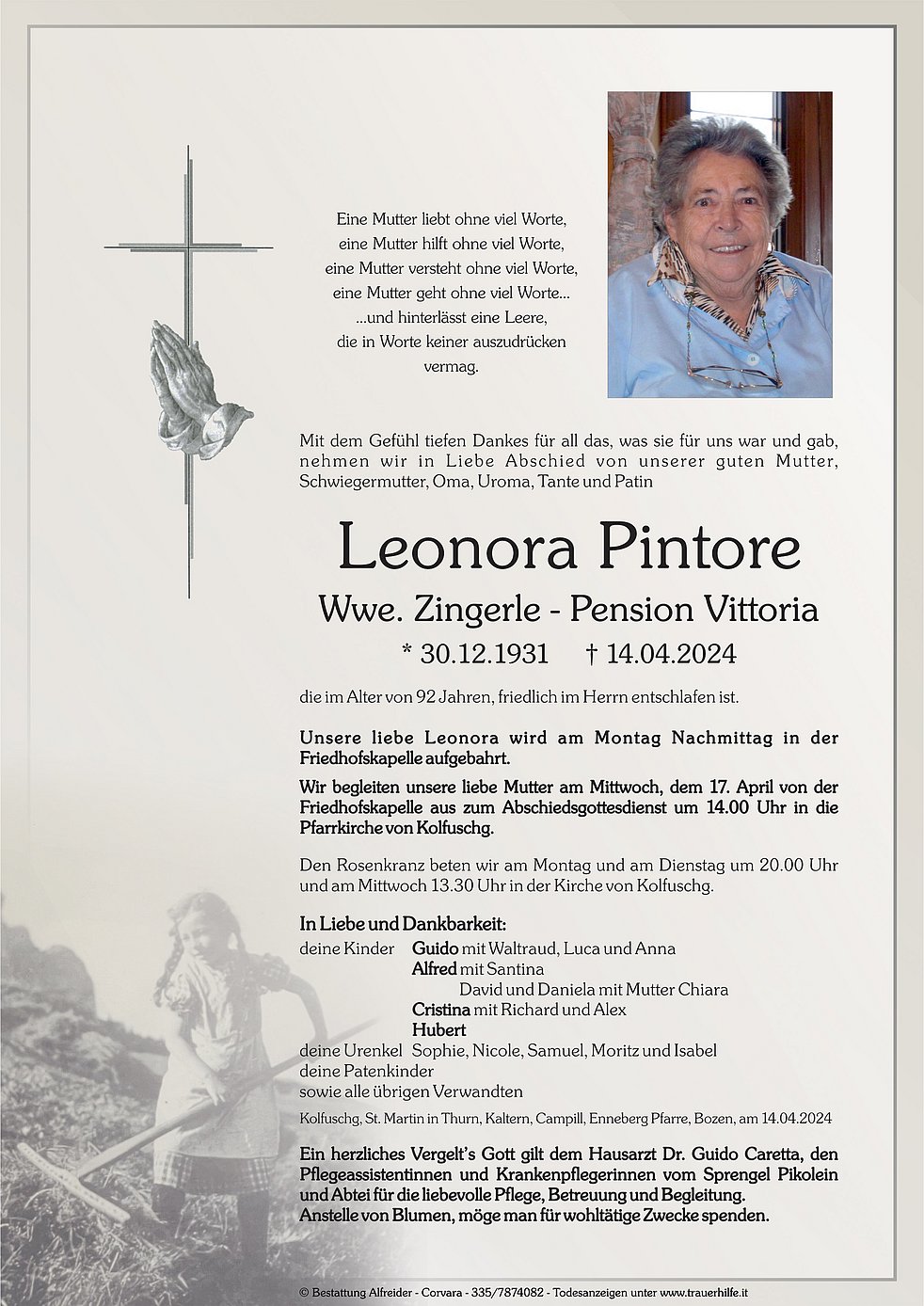 Eine Mutter liebt ohne viel Worte,
eine Mutter hilft ohne viel Worte,
eine Mutter versteht ohne viel Worte,
eine Mutter geht ohne viel Worte...
...und hinterlässt eine Leere,
die in Worte keiner auszudrücken
vermag.

Mit dem Gefühl tiefen Dankes für all das, was sie für uns war und gab, nehmen wir in Liebe Abschied von unserer guten Mutter, Schwiegermutter, Oma, Uroma, Tante und Patin

Leonora Pintore

Wwe. Zingerle - Pension Vittoria

* 30.12.1931 † 14.04.2024

die im Alter von 92 Jahren, friedlich im Herrn entschlafen ist.

Unsere liebe Leonora wird am Montag Nachmittag in der Friedhofskapelle aufgebahrt.

Wir begleiten unsere liebe Mutter am Mittwoch, dem 17. April von der Friedhofskapelle aus zum Abschiedsgottesdienst um 14.00 Uhr in die Pfarrkirche von Kolfuschg.

Den Rosenkranz beten wir am Montag und am Dienstag um 20.00 Uhr und am Mittwoch 13.30 Uhr in der Kirche von Kolfuschg.

In Liebe und Dankbarkeit:
deine Kinder Guido mit Waltraud, Luca und Anna
Alfred mit Santina
David und Daniela mit Mutter Chiara
Cristina mit Richard und Alex
Hubert
deine Urenkel Sophie, Nicole, Samuel, Moritz und Isabel
deine Patenkinder
sowie alle übrigen Verwandten

Kolfuschg, St. Martin in Thurn, Kaltern, Campill, Enneberg Pfarre, Bozen, am 14.04.2024

Ein herzliches Vergelt's Gott gilt dem Hausarzt Dr. Guido Caretta, den Pflegeassistentinnen und Krankenpflegerinnen vom Sprengel Pikolein und Abtei für die liebevolle Pflege, Betreuung und Begleitung.
Anstelle von Blumen, möge man für wohltätige Zwecke spenden.

© Bestattung Alfreider - Corvara - 335/7874082 - Todesanzeigen unter www.trauerhilfe.it